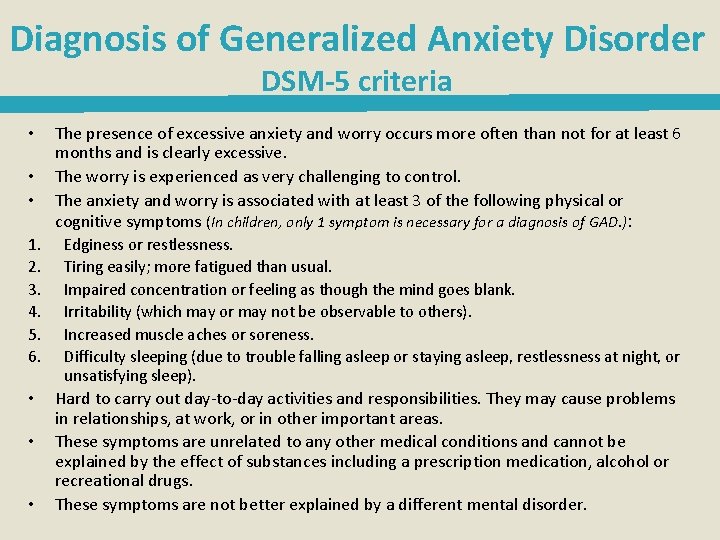 Diagnosis of Generalized Anxiety Disorder
DSM-5 criteria

• The presence of excessive anxiety and worry occurs more often than not for at least 6 months and is clearly excessive.
• The worry is experienced as very challenging to control.
• The anxiety and worry is associated with at least 3 of the following physical or cognitive symptoms (In children, only 1 symptom is necessary for a diagnosis of GAD.):
1. Edginess or restlessness.
2. Tiring easily; more fatigued than usual.
3. Impaired concentration or feeling as though the mind goes blank.
4. Irritability (which may or may not be observable to others).
5. Increased muscle aches or soreness.
6. Difficulty sleeping (due to trouble falling asleep or staying asleep, restlessness at night, or unsatisfying sleep).
• Hard to carry out day-to-day activities and responsibilities. They may cause problems in relationships, at work, or in other important areas.
• These symptoms are unrelated to any other medical conditions and cannot be explained by the effect of substances including a prescription medication, alcohol or recreational drugs.
• These symptoms are not better explained by a different mental disorder.